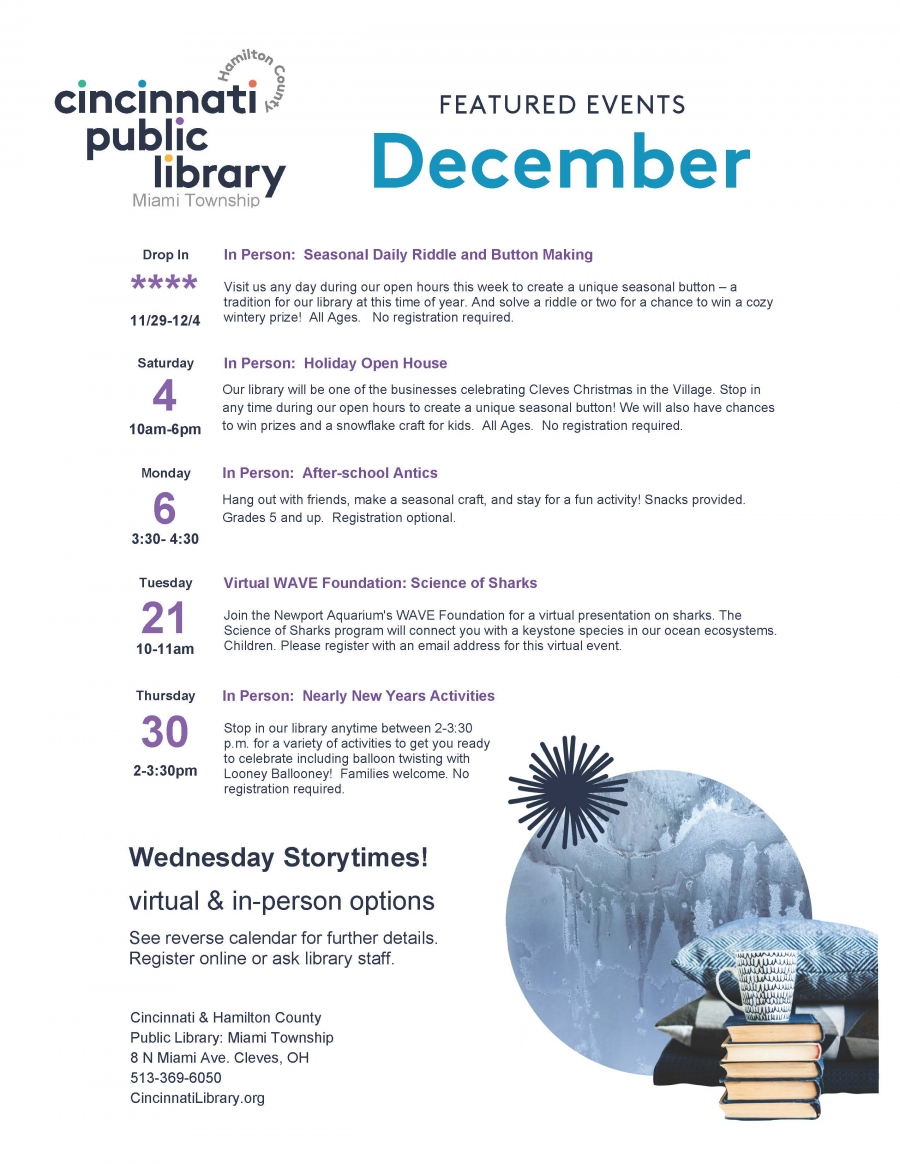 Hamilton County
cincinnati public library
Miami Township

FEATURED EVENTS
December

Drop In
****
11/29-12/4

In Person: Seasonal Daily Riddle and Button Making

Visit us any day during our open hours this week to create a unique seasonal button – a tradition for our library at this time of year. And solve a riddle or two for a chance to win a cozy wintery prize! All Ages. No registration required.

Saturday
4
10am-6pm

In Person: Holiday Open House

Our library will be one of the businesses celebrating Cleves Christmas in the Village. Stop in any time during our open hours to create a unique seasonal button! We will also have chances to win prizes and a snowflake craft for kids. All Ages. No registration required.

Monday
6
3:30- 4:30

In Person: After-school Antics

Hang out with friends, make a seasonal craft, and stay for a fun activity! Snacks provided. Grades 5 and up. Registration optional.

Tuesday
21
10-11am

Virtual WAVE Foundation: Science of Sharks

Join the Newport Aquarium's WAVE Foundation for a virtual presentation on sharks. The Science of Sharks program will connect you with a keystone species in our ocean ecosystems. Children. Please register with an email address for this virtual event.

Thursday
30
2-3:30pm

In Person: Nearly New Years Activities

Stop in our library anytime between 2-3:30 p.m. for a variety of activities to get you ready to celebrate including balloon twisting with Looney Ballooney! Families welcome. No registration required.

Wednesday Storytimes!

virtual & in-person options

See reverse calendar for further details. Register online or ask library staff.

Cincinnati & Hamilton County
Public Library: Miami Township
8 N Miami Ave. Cleves, OH
513-369-6050
CincinnatiLibrary.org